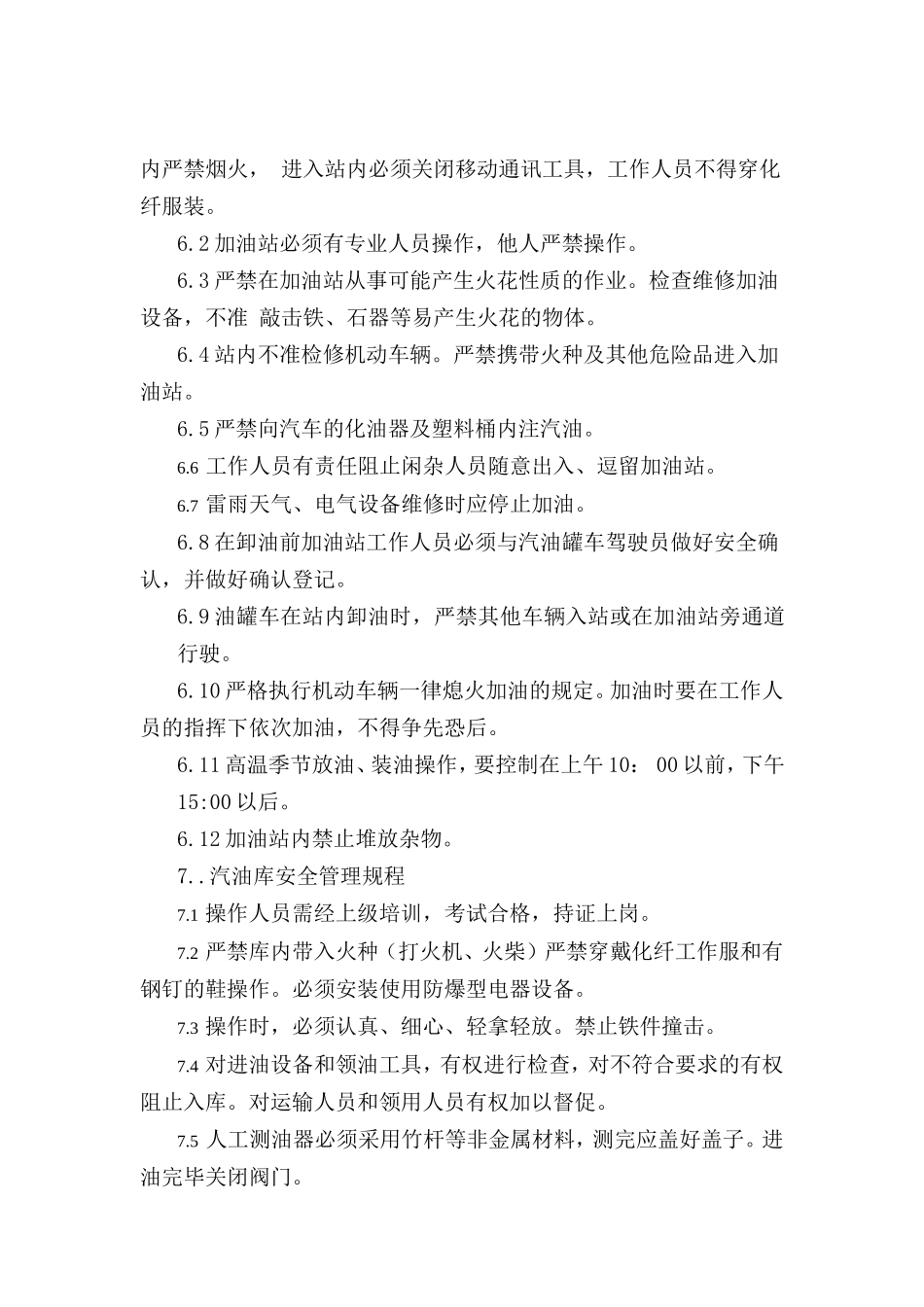 内严禁烟火， 进入站内必须关闭移动通讯工具，工作人员不得穿化纤服装。

6.2 加油站必须有专业人员操作，他人严禁操作。

6.3 严禁在加油站从事可能产生火花性质的作业。检查维修加油设备，不准 敲击铁、石器等易产生火花的物体。

6.4 站内不准检修机动车辆。严禁携带火种及其他危险品进入加油站。

6.5 严禁向汽车的化油器及塑料桶内注汽油。

6.6 工作人员有责任阻止闲杂人员随意出入、逗留加油站。

6.7 雷雨天气、电气设备维修时应停止加油。

6.8 在卸油前加油站工作人员必须与汽油罐车驾驶员做好安全确认，并做好确认登记。

6.9 油罐车在站内卸油时，严禁其他车辆入站或在加油站旁通道行驶。

6.10 严格执行机动车辆一律熄火加油的规定。加油时要在工作人员的指挥下依次加油，不得争先恐后。

6.11 高温季节放油、装油操作，要控制在上午 10： 00 以前，下午 15:00 以后。

6.12 加油站内禁止堆放杂物。

7..汽油库安全管理规程

7.1 操作人员需经上级培训，考试合格，持证上岗。

7.2 严禁库内带入火种（打火机、火柴）严禁穿戴化纤工作服和有钢钉的鞋操作。必须安装使用防爆型电器设备。

7.3 操作时，必须认真、细心、轻拿轻放。禁止铁件撞击。

7.4 对进油设备和领油工具，有权进行检查，对不符合要求的有权阻止入库。对运输人员和领用人员有权加以督促。

7.5 人工测油器必须采用竹杆等非金属材料，测完应盖好盖子。进油完毕关闭阀门。